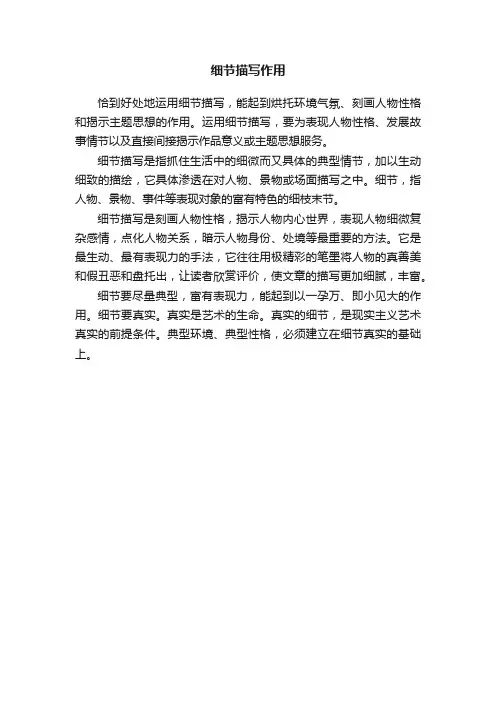 细节描写作用

恰到好处地运用细节描写，能起到烘托环境气氛、刻画人物性格和揭示主题思想的作用。运用细节描写，要为表现人物性格、发展故事情节以及直接间接揭示作品意义或主题思想服务。

细节描写是指抓住生活中的细微而又具体的典型情节，加以生动细致的描绘，它具体渗透在对人物、景物或场面描写之中。细节，指人物、景物、事件等表现对象的富有特色的细枝末节。

细节描写是刻画人物性格，揭示人物内心世界，表现人物细微复杂感情，点化人物关系，暗示人物身份、处境等最重要的方法。它是最生动、最有表现力的手法，它往往用极精彩的笔墨将人物的真善美和假丑恶和盘托出，让读者欣赏评价，使文章的描写更加细腻，丰富。

细节要尽量典型，富有表现力，能起到以一孕万、即小见大的作用。细节要真实。真实是艺术的生命。真实的细节，是现实主义艺术真实的前提条件。典型环境、典型性格，必须建立在细节真实的基础上。